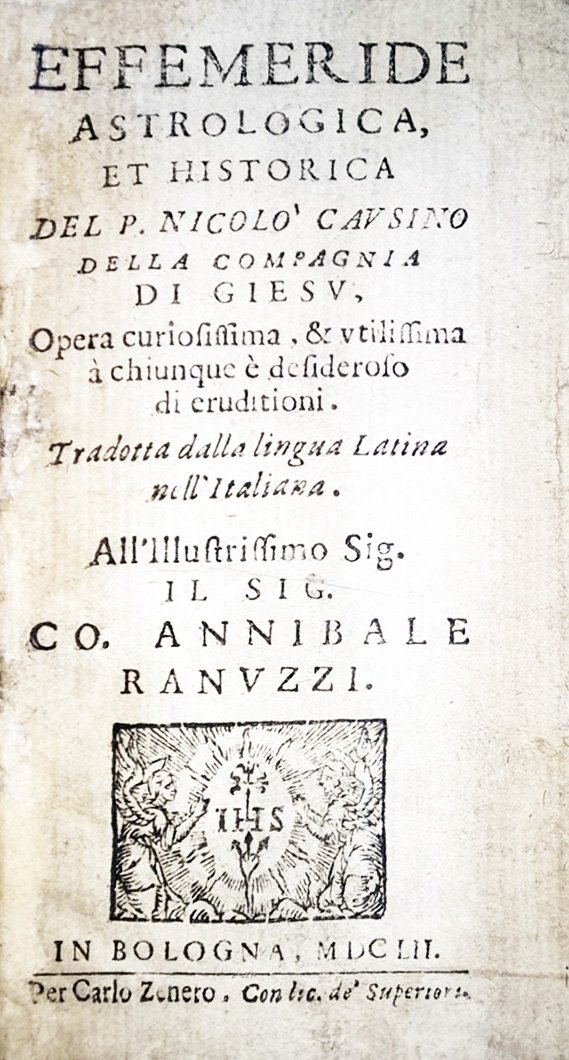 EFFEMERIDE
ASTROLOGICA,
ET HISTORICA
DEL P. NICOLO' CAVSINO
DELLA COMPAGNIA
DI GIESV,
Opera curiosissima, & vtilissima à chiunque è desideroso di eruditioni.

Tradotta dalla lingua Latina nell'Italiana.

All'Illustrissimo Sig.
IL SIG.
CO. ANNIBALE
RANVZZI.

IHS

IN BOLOGNA, MDCLII.
Per Carlo Zenero. Con lic. de' Superiori.